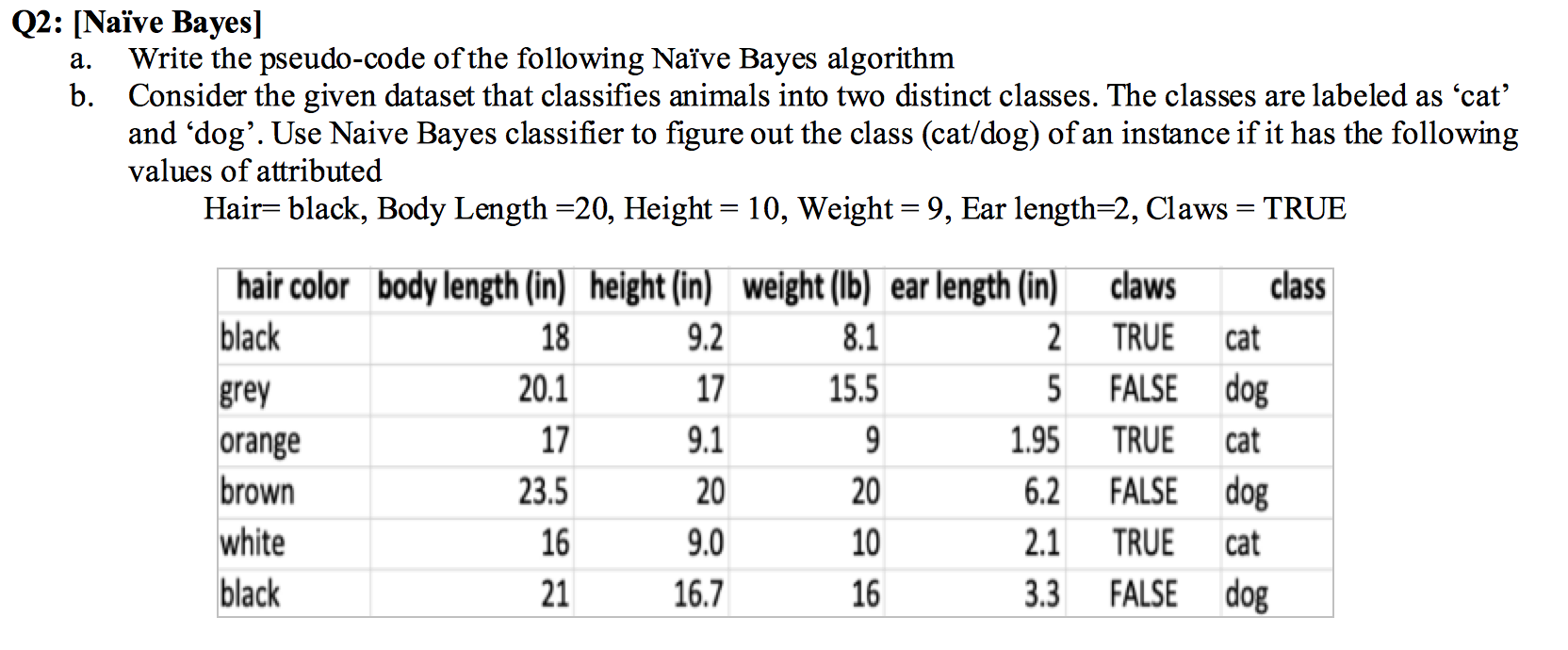 Q2: [Naïve Bayes]

a. Write the pseudo-code of the following Naïve Bayes algorithm

b. Consider the given dataset that classifies animals into two distinct classes. The classes are labeled as ‘cat’ and ‘dog’. Use Naive Bayes classifier to figure out the class (cat/dog) of an instance if it has the following values of attributed

Hair= black, Body Length =20, Height = 10, Weight = 9, Ear length=2, Claws = TRUE

| hair color | body length (in) | height (in) | weight (lb) | ear length (in) | claws | class |
|---|---|---|---|---|---|---|
| black | 18 | 9.2 | 8.1 | 2 | TRUE | cat |
| grey | 20.1 | 17 | 15.5 | 5 | FALSE | dog |
| orange | 17 | 9.1 | 9 | 1.95 | TRUE | cat |
| brown | 23.5 | 20 | 20 | 6.2 | FALSE | dog |
| white | 16 | 9.0 | 10 | 2.1 | TRUE | cat |
| black | 21 | 16.7 | 16 | 3.3 | FALSE | dog |